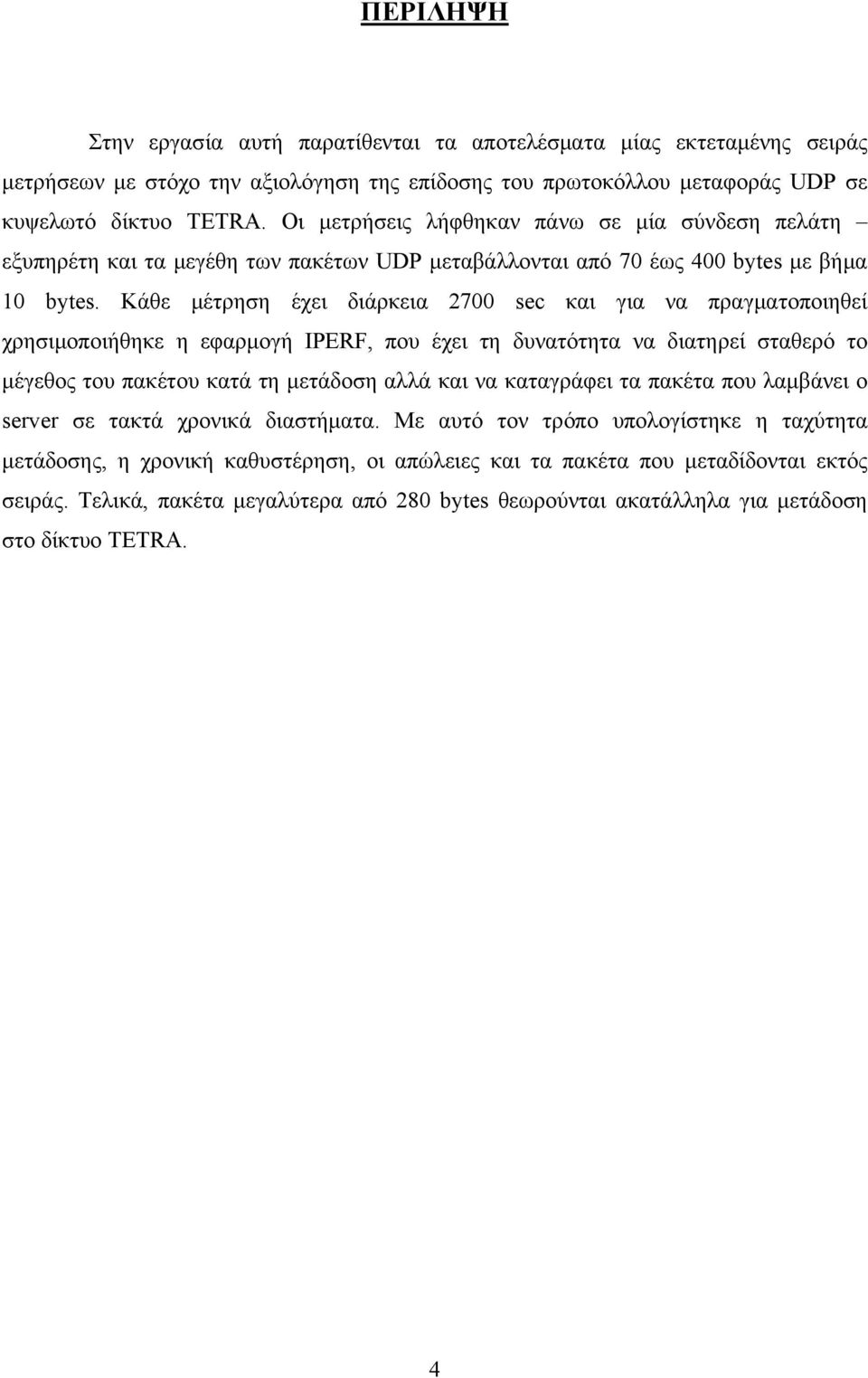 ΠΕΡΙΛΗΨΗ

Στην εργασία αυτή παρατίθενται τα αποτελέσματα μίας εκτεταμένης σειράς μετρήσεων με στόχο την αξιολόγηση της επίδοσης του πρωτοκόλλου μεταφοράς UDP σε κυψελωτό δίκτυο TETRA. Οι μετρήσεις λήφθηκαν πάνω σε μία σύνδεση πελάτη – εξυπηρέτη και τα μεγέθη των πακέτων UDP μεταβάλλονται από 70 έως 400 bytes με βήμα 10 bytes. Κάθε μέτρηση έχει διάρκεια 2700 sec και για να πραγματοποιηθεί χρησιμοποιήθηκε η εφαρμογή IPERF, που έχει τη δυνατότητα να διατηρεί σταθερό το μέγεθος του πακέτου κατά τη μετάδοση αλλά και να καταγράφει τα πακέτα που λαμβάνει ο server σε τακτά χρονικά διαστήματα. Με αυτό τον τρόπο υπολογίστηκε η ταχύτητα μετάδοσης, η χρονική καθυστέρηση, οι απώλειες και τα πακέτα που μεταδίδονται εκτός σειράς. Τελικά, πακέτα μεγαλύτερα από 280 bytes θεωρούνται ακατάλληλα για μετάδοση στο δίκτυο TETRA.

4